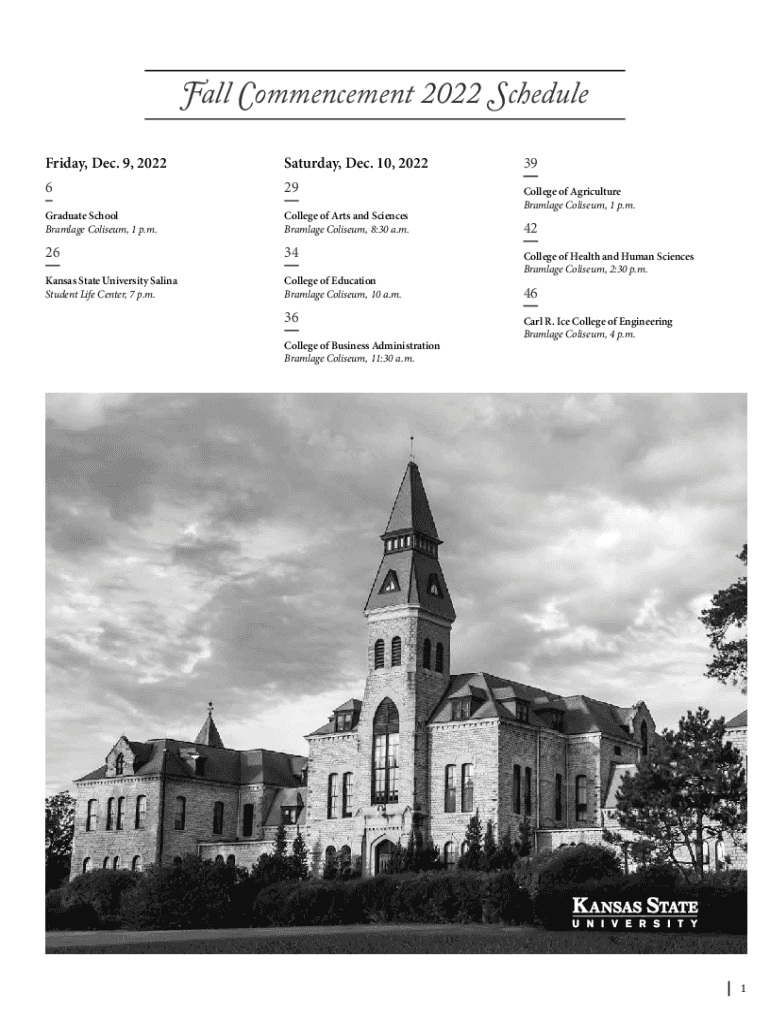 Fall Commencement 2022 Schedule

Friday, Dec. 9, 2022

6

Graduate School
Bramlage Coliseum, 1 p.m.

26

Kansas State University Salina
Student Life Center, 7 p.m.

Saturday, Dec. 10, 2022

29

College of Arts and Sciences
Bramlage Coliseum, 8:30 a.m.

34

College of Education
Bramlage Coliseum, 10 a.m.

36

College of Business Administration
Bramlage Coliseum, 11:30 a.m.

39

College of Agriculture
Bramlage Coliseum, 1 p.m.

42

College of Health and Human Sciences
Bramlage Coliseum, 2:30 p.m.

46

Carl R. Ice College of Engineering
Bramlage Coliseum, 4 p.m.

KANSAS STATE
UNIVERSITY

1